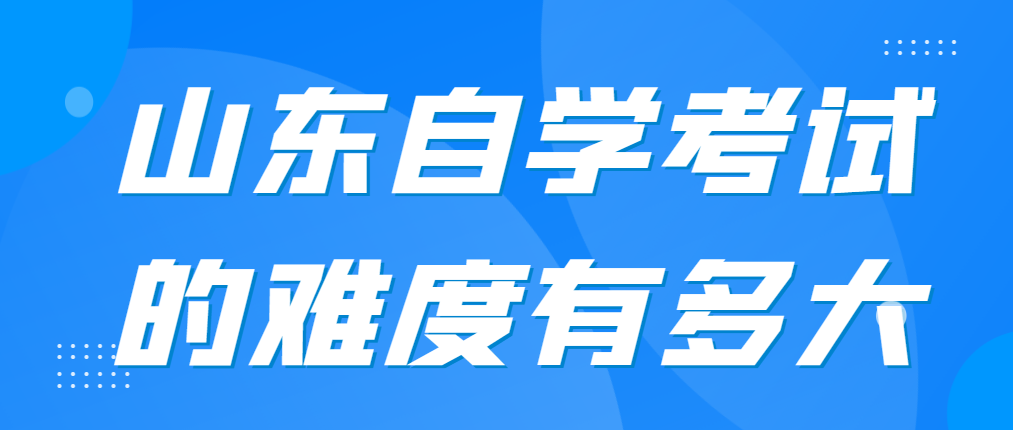 山东自学考试
的难度有多大